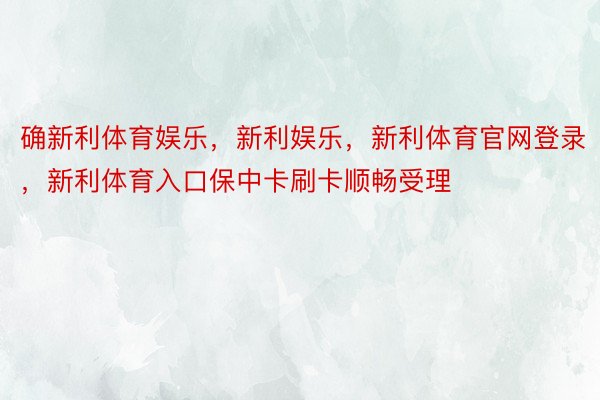 确新利体育娱乐，新利娱乐，新利体育官网登录，新利体育入口保中卡刷卡顺畅受理